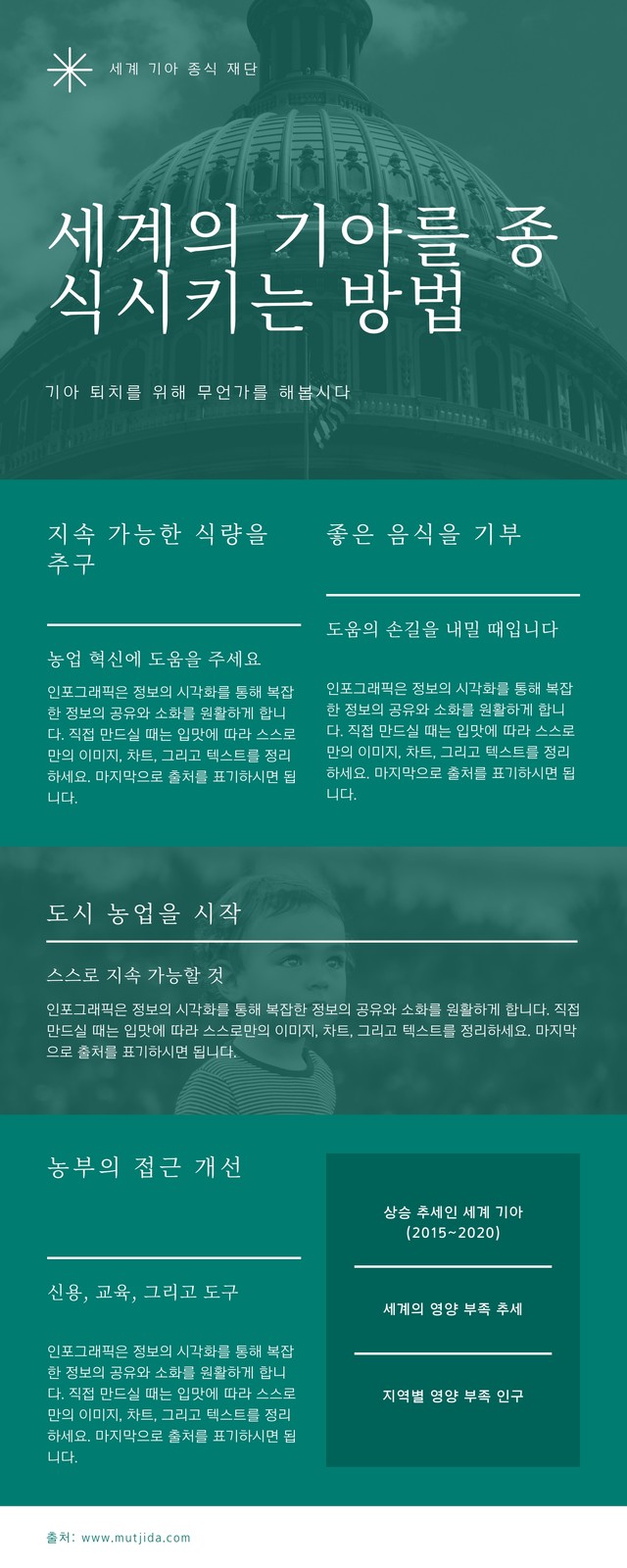 세계 기아 종식 재단

세계의 기아를 종식시키는 방법

기아 퇴치를 위해 무언가를 해봅시다

지속 가능한 식량을 추구

농업 혁신에 도움을 주세요

인포그래픽은 정보의 시각화를 통해 복잡한 정보의 공유와 소화를 원활하게 합니다. 직접 만드실 때는 입맛에 따라 스스로만의 이미지, 차트, 그리고 텍스트를 정리하세요. 마지막으로 출처를 표기하시면 됩니다.

좋은 음식을 기부

도움의 손길을 내밀 때입니다

인포그래픽은 정보의 시각화를 통해 복잡한 정보의 공유와 소화를 원활하게 합니다. 직접 만드실 때는 입맛에 따라 스스로만의 이미지, 차트, 그리고 텍스트를 정리하세요. 마지막으로 출처를 표기하시면 됩니다.

도시 농업을 시작

스스로 지속 가능할 것

인포그래픽은 정보의 시각화를 통해 복잡한 정보의 공유와 소화를 원활하게 합니다. 직접 만드실 때는 입맛에 따라 스스로만의 이미지, 차트, 그리고 텍스트를 정리하세요. 마지막으로 출처를 표기하시면 됩니다.

농부의 접근 개선

신용, 교육, 그리고 도구

인포그래픽은 정보의 시각화를 통해 복잡한 정보의 공유와 소화를 원활하게 합니다. 직접 만드실 때는 입맛에 따라 스스로만의 이미지, 차트, 그리고 텍스트를 정리하세요. 마지막으로 출처를 표기하시면 됩니다.

상승 추세인 세계 기아
(2015~2020)

세계의 영양 부족 추세

지역별 영양 부족 인구

출처: www.mutjida.com